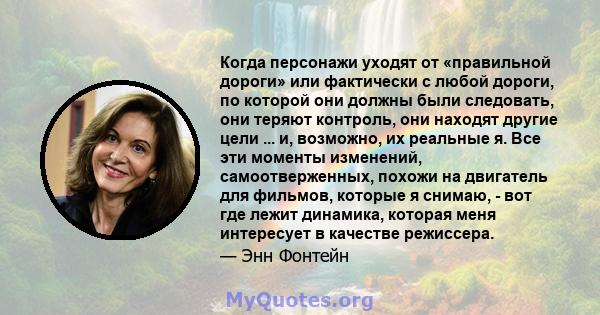 Когда персонажи уходят от «правильной дороги» или фактически с любой дороги, по которой они должны были следовать, они теряют контроль, они находят другие цели ... и, возможно, их реальные я. Все эти моменты изменений, самоотверженных, похожи на двигатель для фильмов, которые я снимаю, - вот где лежит динамика, которая меня интересует в качестве режиссера.
— Энн Фонтейн

MyQuotes.org